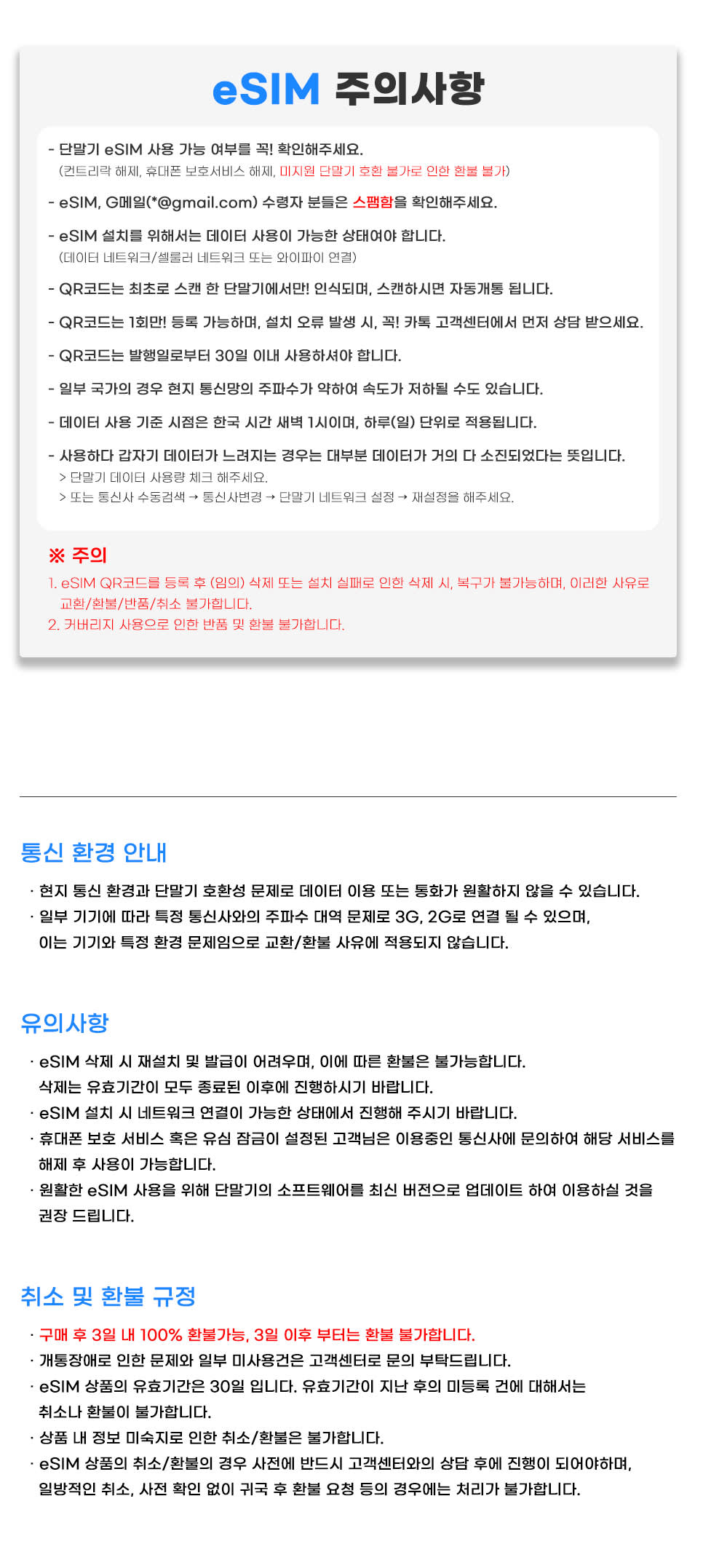 eSIM 주의사항

- 단말기 eSIM 사용 가능 여부를 꼭! 확인해주세요.
(컨트리락 해제, 휴대폰 보호서비스 해제, 미지원 단말기 호환 불가로 인한 환불 불가)

- eSIM, G메일(*@gmail.com) 수령자 분들은 스팸함을 확인해주세요.

- eSIM 설치를 위해서는 데이터 사용이 가능한 상태여야 합니다.
(데이터 네트워크/셀룰러 네트워크 또는 와이파이 연결)

- QR코드는 최초로 스캔 한 단말기에서만! 인식되며, 스캔하시면 자동개통 됩니다.

- QR코드는 1회만! 등록 가능하며, 설치 오류 발생 시, 꼭! 카톡 고객센터에서 먼저 상담 받으세요.

- QR코드는 발행일로부터 30일 이내 사용하셔야 합니다.

- 일부 국가의 경우 현지 통신망의 주파수가 약하여 속도가 저하될 수도 있습니다.

- 데이터 사용 기준 시점은 한국 시간 새벽 1시이며, 하루(일) 단위로 적용됩니다.

- 사용하다 갑자기 데이터가 느려지는 경우는 대부분 데이터가 거의 다 소진되었다는 뜻입니다.
> 단말기 데이터 사용량 체크 해주세요.
> 또는 통신사 수동검색 → 통신사변경 → 단말기 네트워크 설정 → 재설정을 해주세요.

※ 주의
1. eSIM QR코드를 등록 후 (임의) 삭제 또는 설치 실패로 인한 삭제 시, 복구가 불가능하며, 이러한 사유로 교환/환불/반품/취소 불가합니다.
2. 커버리지 사용으로 인한 반품 및 환불 불가합니다.

통신 환경 안내

· 현지 통신 환경과 단말기 호환성 문제로 데이터 이용 또는 통화가 원활하지 않을 수 있습니다.
· 일부 기기에 따라 특정 통신사와의 주파수 대역 문제로 3G, 2G로 연결 될 수 있으며, 이는 기기와 특정 환경 문제임으로 교환/환불 사유에 적용되지 않습니다.

유의사항

· eSIM 삭제 시 재설치 및 발급이 어려우며, 이에 따른 환불은 불가능합니다. 삭제는 유효기간이 모두 종료된 이후에 진행하시기 바랍니다.
· eSIM 설치 시 네트워크 연결이 가능한 상태에서 진행해 주시기 바랍니다.
· 휴대폰 보호 서비스 혹은 유심 잠금이 설정된 고객님은 이용중인 통신사에 문의하여 해당 서비스를 해제 후 사용이 가능합니다.
· 원활한 eSIM 사용을 위해 단말기의 소프트웨어를 최신 버전으로 업데이트 하여 이용하실 것을 권장 드립니다.

취소 및 환불 규정

· 구매 후 3일 내 100% 환불가능, 3일 이후 부터는 환불 불가합니다.
· 개통장애로 인한 문제와 일부 미사용건은 고객센터로 문의 부탁드립니다.
· eSIM 상품의 유효기간은 30일 입니다. 유효기간이 지난 후의 미등록 건에 대해서는 취소나 환불이 불가합니다.
· 상품 내 정보 미숙지로 인한 취소/환불은 불가합니다.
· eSIM 상품의 취소/환불의 경우 사전에 반드시 고객센터와의 상담 후에 진행이 되어야하며, 일방적인 취소, 사전 확인 없이 귀국 후 환불 요청 등의 경우에는 처리가 불가합니다.